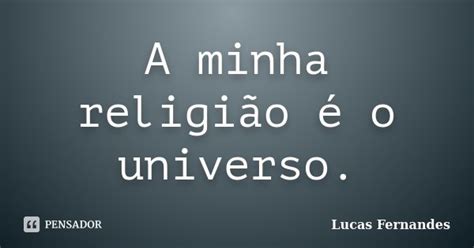 A minha religião é o universo.

PENSADOR

Lucas Fernandes